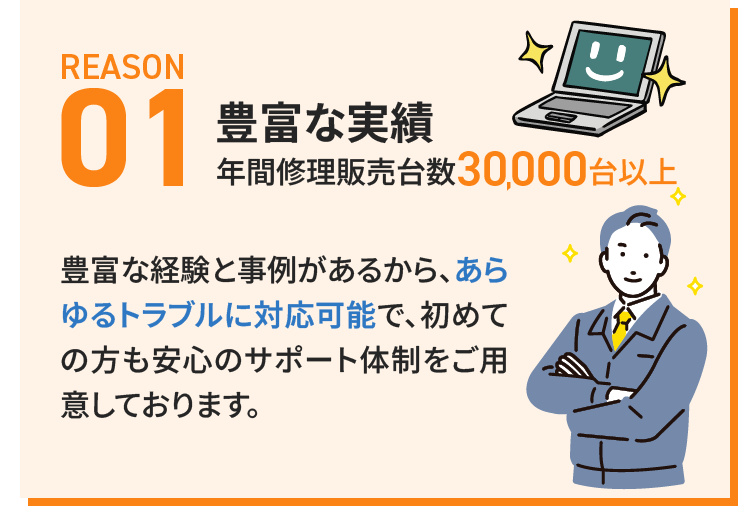 REASON
01

豊富な実績
年間修理販売台数30,000台以上

豊富な経験と事例があるから、あらゆるトラブルに対応可能で、初めての方も安心のサポート体制をご用意しております。